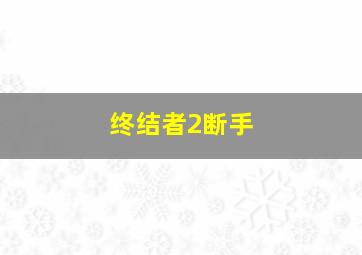 终结者2断手